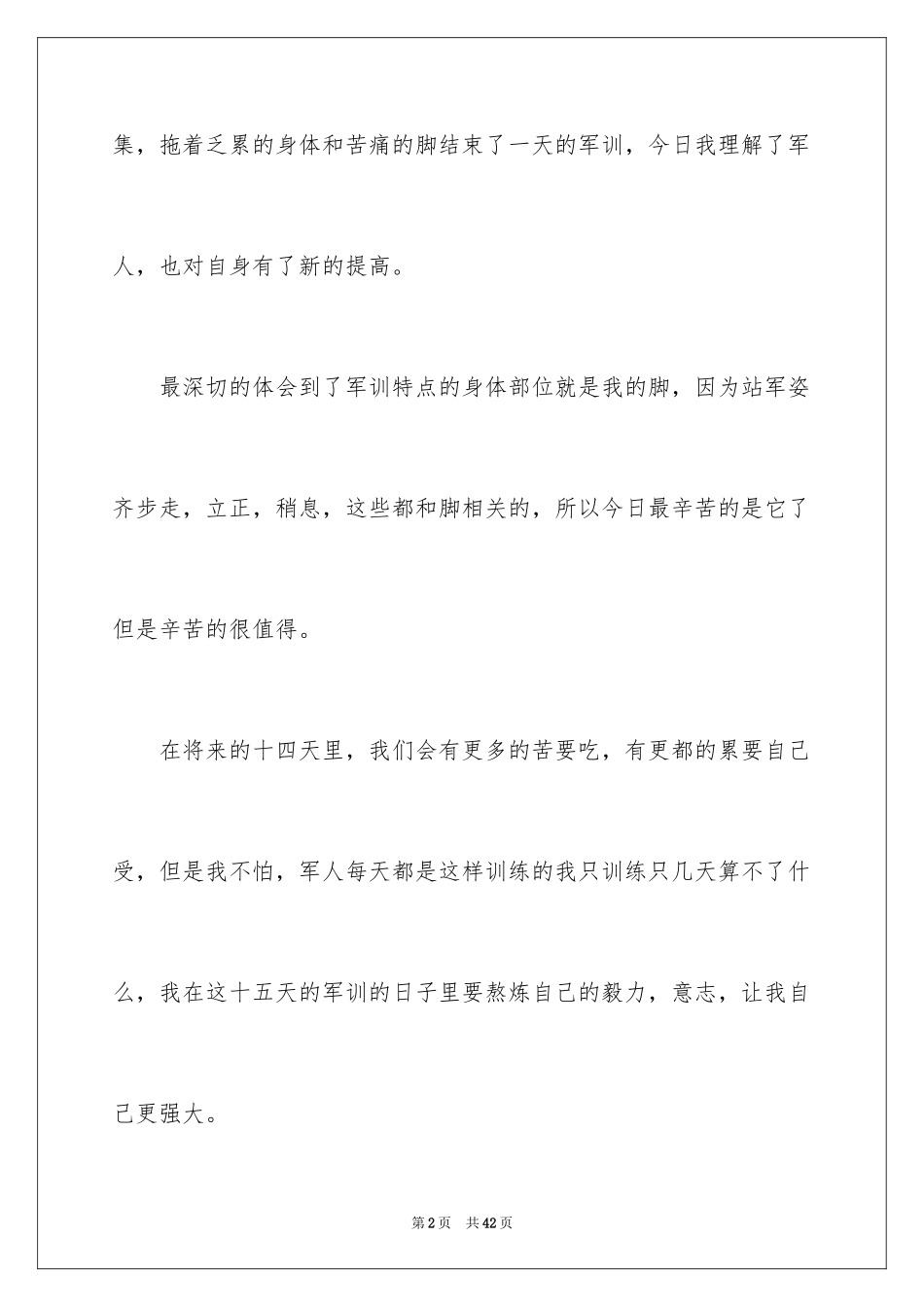 集，拖着乏累的身体和苦痛的脚结束了一天的军训，今日我理解了军人，也对自身有了新的提高。

最深切的体会到了军训特点的身体部位就是我的脚，因为站军姿齐步走，立正，稍息，这些都和脚相关的，所以今日最辛苦的是它了但是辛苦的很值得。

在将来的十四天里，我们会有更多的苦要吃，有更都的累要自己受，但是我不怕，军人每天都是这样训练的我只训练只几天算不了什么，我在这十五天的军训的日子里要熬炼自己的毅力，意志，让我自己更强大。

第2页 共42页